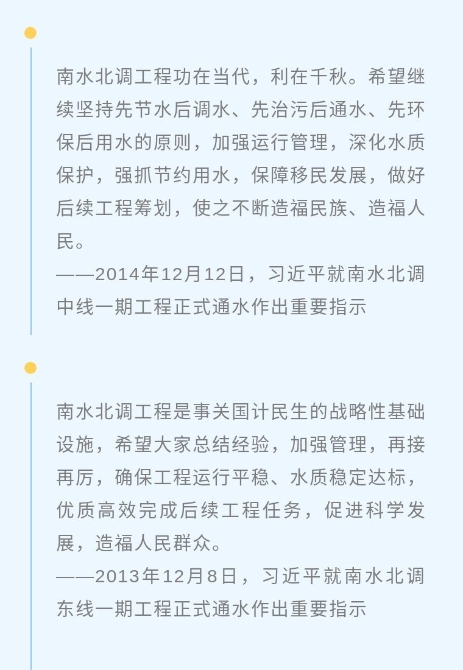 南水北调工程功在当代，利在千秋。希望继续坚持先节水后调水、先治污后通水、先环保后用水的原则，加强运行管理，深化水质保护，强抓节约用水，保障移民发展，做好后续工程筹划，使之不断造福民族、造福人民。
——2014年12月12日，习近平就南水北调中线一期工程正式通水作出重要指示

南水北调工程是事关国计民生的战略性基础设施，希望大家总结经验，加强管理，再接再厉，确保工程运行平稳、水质稳定达标，优质高效完成后续工程任务，促进科学发展，造福人民群众。
——2013年12月8日，习近平就南水北调东线一期工程正式通水作出重要指示